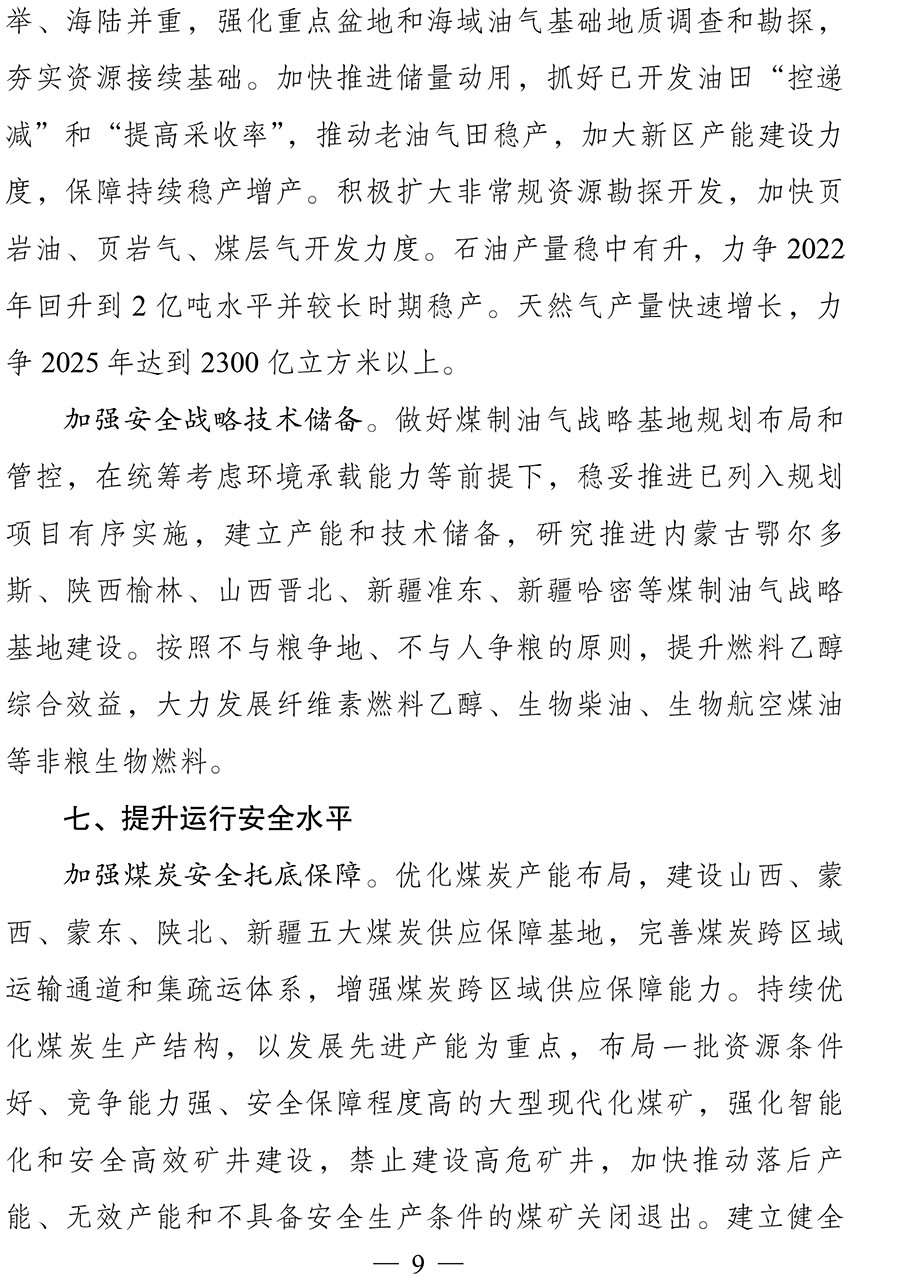 举、海陆并重，强化重点盆地和海域油气基础地质调查和勘探，夯实资源接续基础。加快推进储量动用，抓好已开发油田“控递减”和“提高采收率”，推动老油气田稳产，加大新区产能建设力度，保障持续稳产增产。积极扩大非常规资源勘探开发，加快页岩油、页岩气、煤层气开发力度。石油产量稳中有升，力争 2022 年回升到 2 亿吨水平并较长时期稳产。天然气产量快速增长，力争 2025 年达到 2300 亿立方米以上。

加强安全战略技术储备。做好煤制油气战略基地规划布局和管控，在统筹考虑环境承载能力等前提下，稳妥推进已列入规划项目有序实施，建立产能和技术储备，研究推进内蒙古鄂尔多斯、陕西榆林、山西晋北、新疆准东、新疆哈密等煤制油气战略基地建设。按照不与粮争地、不与人争粮的原则，提升燃料乙醇综合效益，大力发展纤维素燃料乙醇、生物柴油、生物航空煤油等非粮生物燃料。

七、提升运行安全水平

加强煤炭安全托底保障。优化煤炭产能布局，建设山西、蒙西、蒙东、陕北、新疆五大煤炭供应保障基地，完善煤炭跨区域运输通道和集疏运体系，增强煤炭跨区域供应保障能力。持续优化煤炭生产结构，以发展先进产能为重点，布局一批资源条件好、竞争能力强、安全保障程度高的大型现代化煤矿，强化智能化和安全高效矿井建设，禁止建设高危矿井，加快推动落后产能、无效产能和不具备安全生产条件的煤矿关闭退出。建立健全

— 9 —